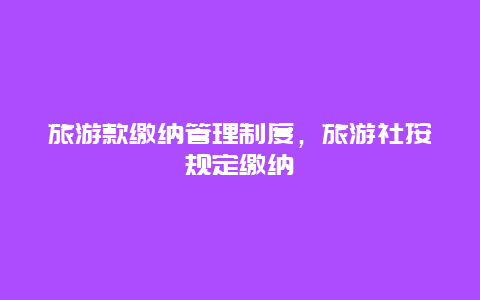 旅游款缴纳管理制度，旅游社按规定缴纳